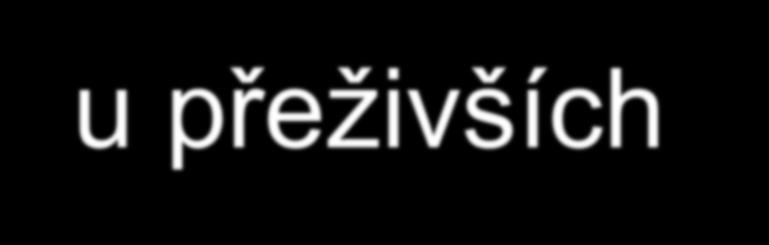 u přeživších